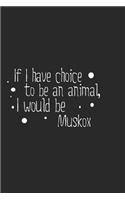 If I have choice
to be an animal,
I would be
Muskox